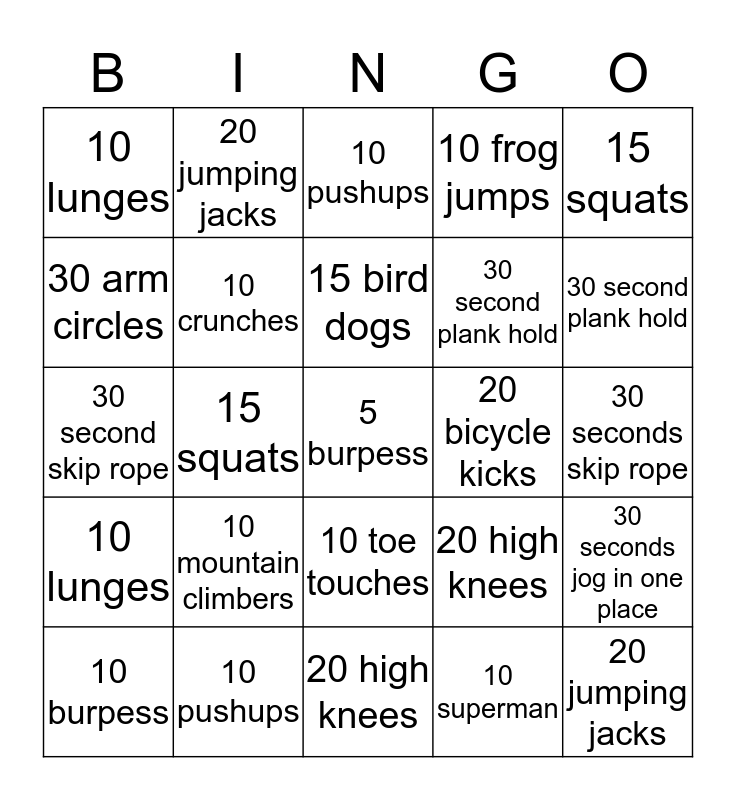 | B | I | N | G | O |
|---|---|---|---|---|
| 10 lunges | 20 jumping jacks | 10 pushups | 10 frog jumps | 15 squats |
| 30 arm circles | 10 crunches | 15 bird dogs | 30 second plank hold | 30 second plank hold |
| 30 second skip rope | 15 squats | 5 burpess | 20 bicycle kicks | 30 seconds skip rope |
| 10 lunges | 10 mountain climbers | 10 toe touches | 20 high knees | 30 seconds jog in one place |
| 10 burpess | 10 pushups | 20 high knees | 10 superman | 20 jumping jacks |